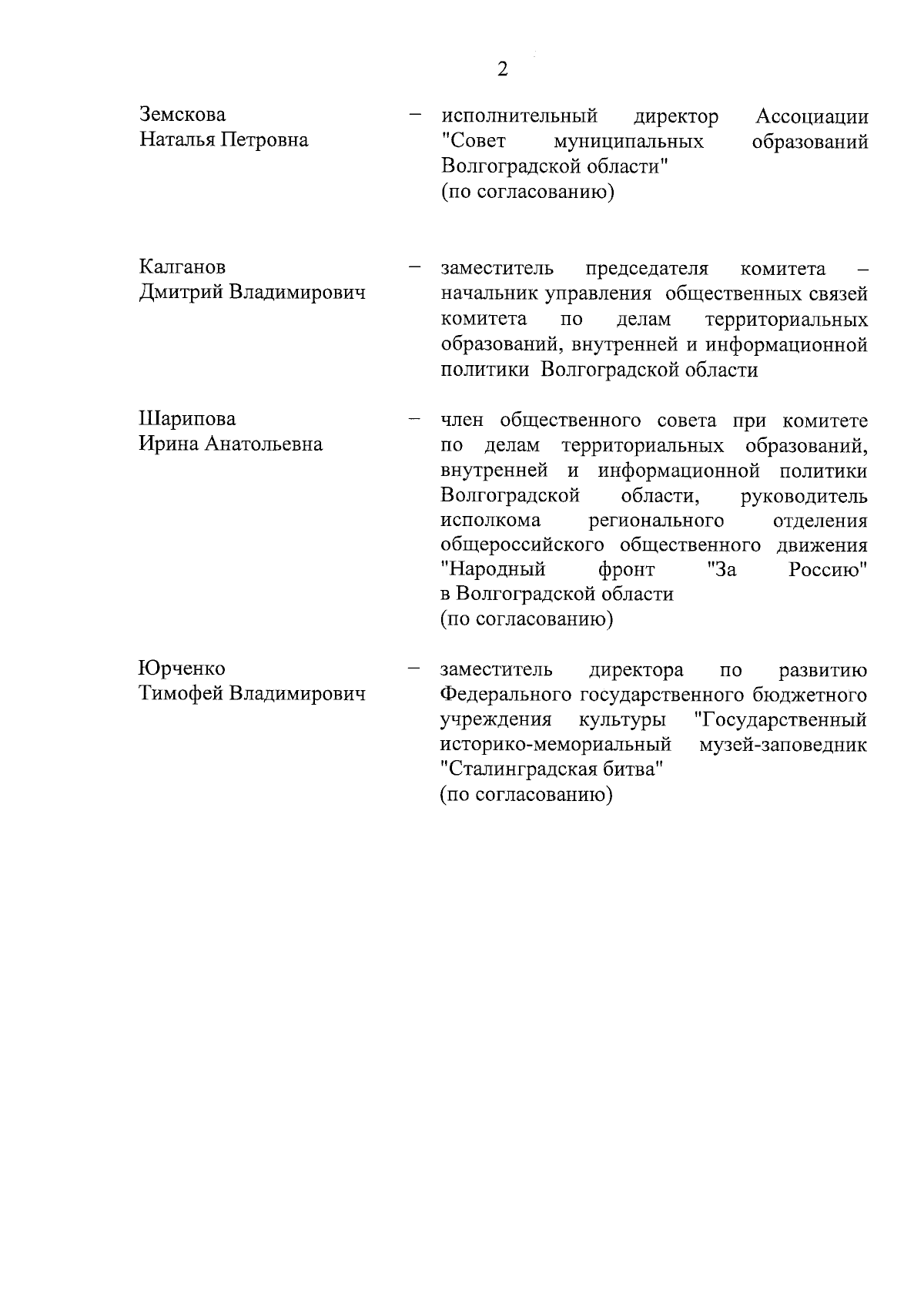 2

Земскова
Наталья Петровна

– исполнительный директор Ассоциации "Совет муниципальных образований Волгоградской области" (по согласованию)

Калганов
Дмитрий Владимирович

– заместитель председателя комитета – начальник управления общественных связей комитета по делам территориальных образований, внутренней и информационной политики Волгоградской области

Шарипова
Ирина Анатольевна

– член общественного совета при комитете по делам территориальных образований, внутренней и информационной политики Волгоградской области, руководитель исполкома регионального отделения общероссийского общественного движения "Народный фронт "За Россию" в Волгоградской области (по согласованию)

Юрченко
Тимофей Владимирович

– заместитель директора по развитию Федерального государственного бюджетного учреждения культуры "Государственный историко-мемориальный музей-заповедник "Сталинградская битва" (по согласованию)